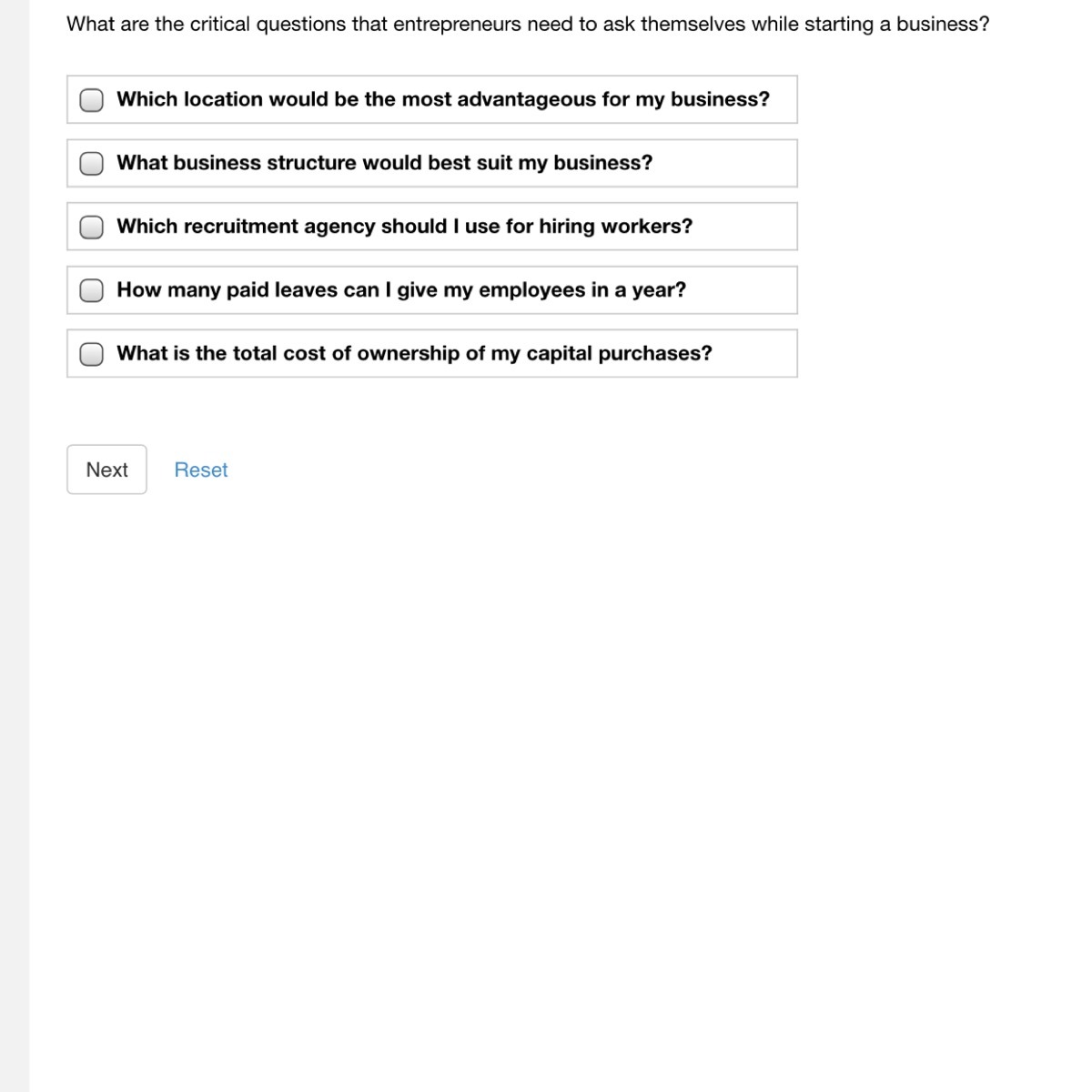 What are the critical questions that entrepreneurs need to ask themselves while starting a business?

Which location would be the most advantageous for my business?

What business structure would best suit my business?

Which recruitment agency should I use for hiring workers?

How many paid leaves can I give my employees in a year?

What is the total cost of ownership of my capital purchases?

Next

Reset